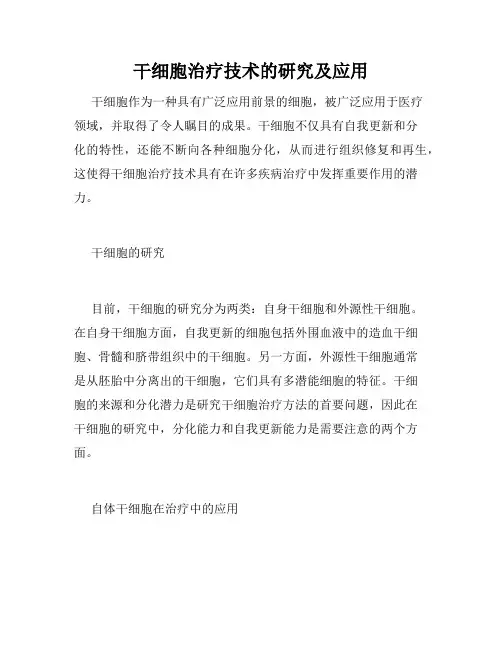 干细胞治疗技术的研究及应用

干细胞作为一种具有广泛应用前景的细胞，被广泛应用于医疗领域，并取得了令人瞩目的成果。干细胞不仅具有自我更新和分化的特性，还能不断向各种细胞分化，从而进行组织修复和再生，这使得干细胞治疗技术具有在许多疾病治疗中发挥重要作用的潜力。

干细胞的研究

目前，干细胞的研究分为两类：自身干细胞和外源性干细胞。在自身干细胞方面，自我更新的细胞包括外围血液中的造血干细胞、骨髓和脐带组织中的干细胞。另一方面，外源性干细胞通常是从胚胎中分离出的干细胞，它们具有多潜能细胞的特征。干细胞的来源和分化潜力是研究干细胞治疗方法的首要问题，因此在干细胞的研究中，分化能力和自我更新能力是需要注意的两个方面。

自体干细胞在治疗中的应用